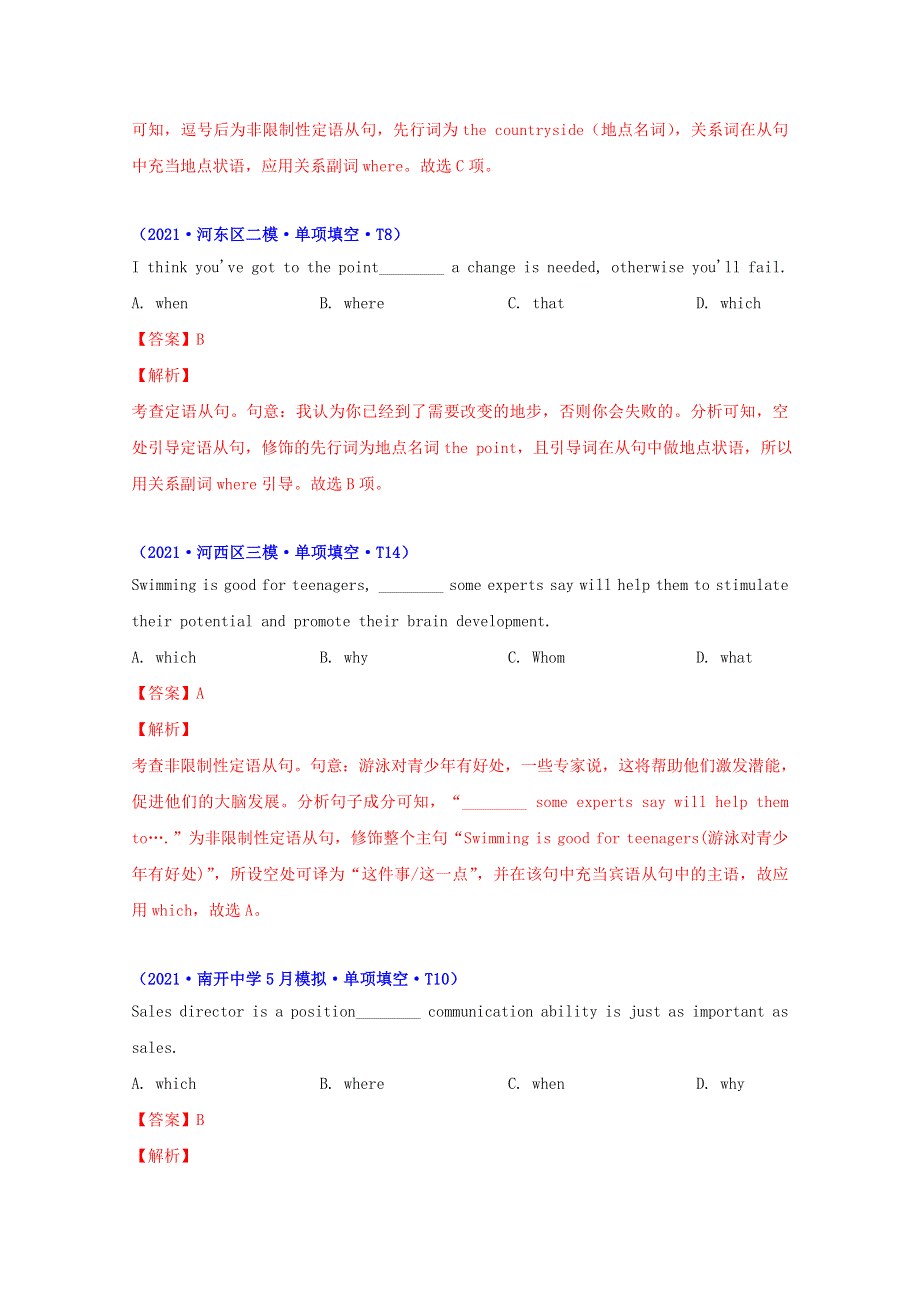 可知，逗号后为非限制性定语从句，先行词为 the countryside（地点名词），关系词在从句中充当地点状语，应用关系副词 where。故选 C 项。

（2021·河东区二模·单项填空·T8）
I think you've got to the point________ a change is needed, otherwise you'll fail.
A. when B. where C. that D. which
【答案】B
【解析】
考查定语从句。句意：我认为你已经到了需要改变的地步，否则你会失败的。分析可知，空处引导定语从句，修饰的先行词为地点名词 the point，且引导词在从句中做地点状语，所以用关系副词 where 引导。故选 B 项。

（2021·河西区三模·单项填空·T14）
Swimming is good for teenagers, ________ some experts say will help them to stimulate their potential and promote their brain development.
A. which B. why C. Whom D. what
【答案】A
【解析】
考查非限制性定语从句。句意：游泳对青少年有好处，一些专家说，这将帮助他们激发潜能，促进他们的大脑发展。分析句子成分可知，“________ some experts say will help them to….”为非限制性定语从句，修饰整个主句“Swimming is good for teenagers(游泳对青少年有好处)”，所设空处可译为“这件事/这一点”，并在该句中充当宾语从句中的主语，故应用 which，故选 A。

（2021·南开中学 5 月模拟·单项填空·T10）
Sales director is a position________ communication ability is just as important as sales.
A. which B. where C. when D. why
【答案】B
【解析】